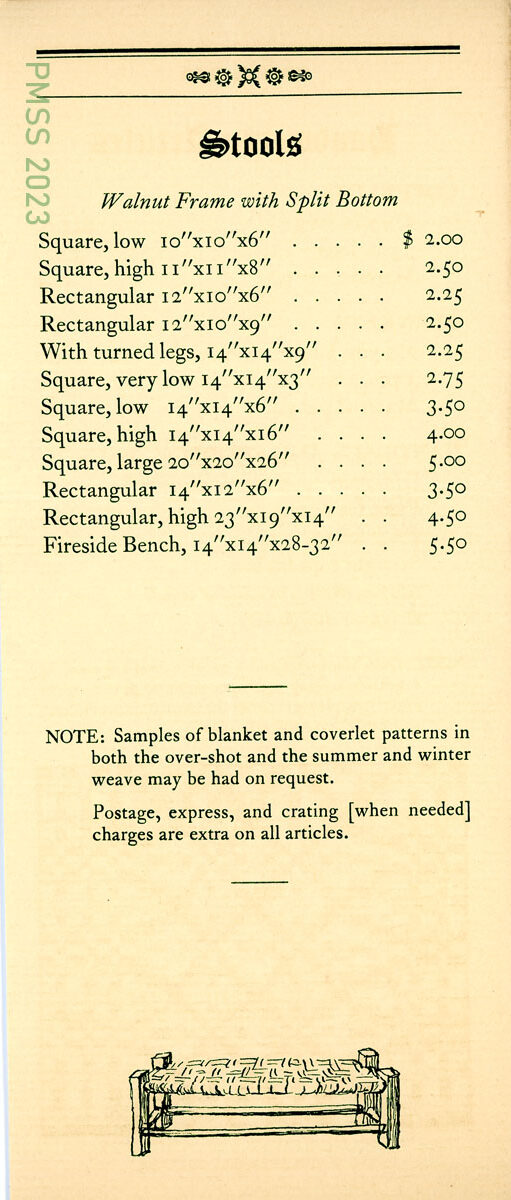 PMSS 2023

Stools

Walnut Frame with Split Bottom

Square, low 10"x10"x6" . . . . . $ 2.00
Square, high 11"x11"x8" . . . . . 2.50
Rectangular 12"x10"x6" . . . . . 2.25
Rectangular 12"x10"x9" . . . . . 2.50
With turned legs, 14"x14"x9" . . . 2.25
Square, very low 14"x14"x3" . . . 2.75
Square, low 14"x14"x6" . . . . . 3.50
Square, high 14"x14"x16" . . . . 4.00
Square, large 20"x20"x26" . . . . 5.00
Rectangular 14"x12"x6" . . . . . 3.50
Rectangular, high 23"x19"x14" . . 4.50
Fireside Bench, 14"x14"x28-32" . . 5.50

NOTE: Samples of blanket and coverlet patterns in both the over-shot and the summer and winter weave may be had on request.

Postage, express, and crating [when needed] charges are extra on all articles.